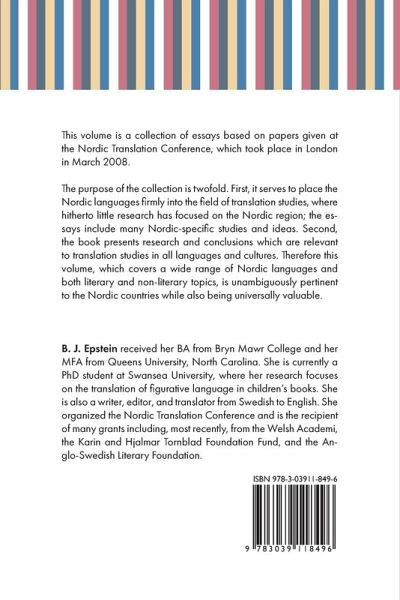 This volume is a collection of essays based on papers given at the Nordic Translation Conference, which took place in London in March 2008.

The purpose of the collection is twofold. First, it serves to place the Nordic languages firmly into the field of translation studies, where hitherto little research has focused on the Nordic region; the essays include many Nordic-specific studies and ideas. Second, the book presents research and conclusions which are relevant to translation studies in all languages and cultures. Therefore this volume, which covers a wide range of Nordic languages and both literary and non-literary topics, is unambiguously pertinent to the Nordic countries while also being universally valuable.

B. J. Epstein received her BA from Bryn Mawr College and her MFA from Queens University, North Carolina. She is currently a PhD student at Swansea University, where her research focuses on the translation of figurative language in children's books. She is also a writer, editor, and translator from Swedish to English. She organized the Nordic Translation Conference and is the recipient of many grants including, most recently, from the Welsh Academi, the Karin and Hjalmar Tornblad Foundation Fund, and the Anglo-Swedish Literary Foundation.

ISBN 978-3-03911-849-6

9 783039 118496